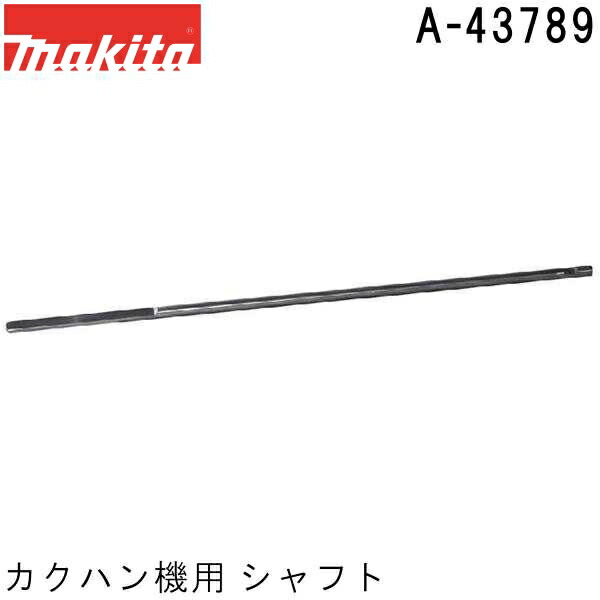 makita®

A-43789

カクハン機用 シャフト